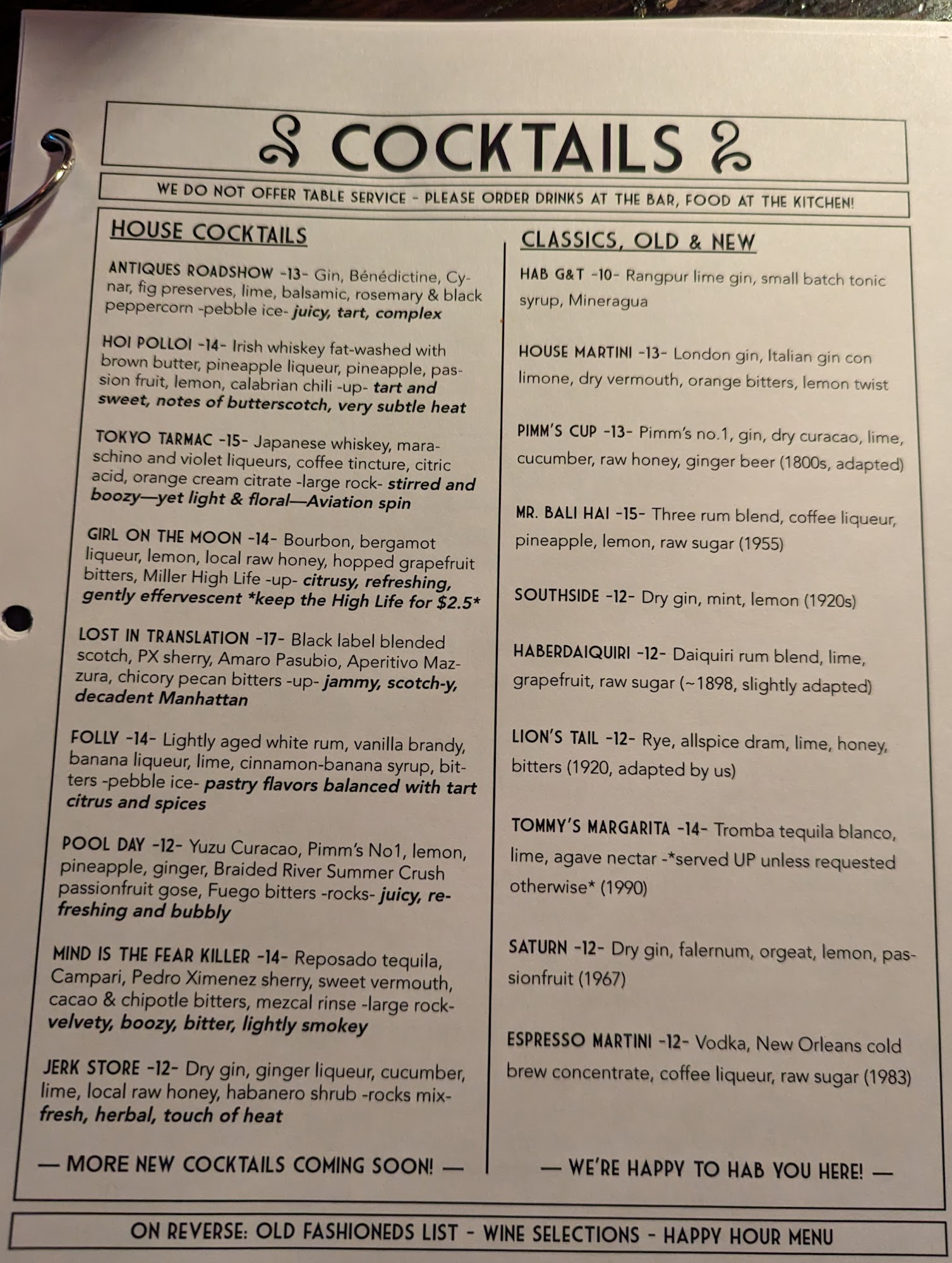 COCKTAILS

WE DO NOT OFFER TABLE SERVICE - PLEASE ORDER DRINKS AT THE BAR, FOOD AT THE KITCHEN!

HOUSE COCKTAILS

ANTIQUES ROADSHOW -13- Gin, Bénédictine, Cynar, fig preserves, lime, balsamic, rosemary & black peppercorn -pebble ice- juicy, tart, complex

HOI POLLOI -14- Irish whiskey fat-washed with brown butter, pineapple liqueur, pineapple, passion fruit, lemon, calabrian chili -up- tart and sweet, notes of butterscotch, very subtle heat

TOKYO TARMAC -15- Japanese whiskey, maraschino and violet liqueurs, coffee tincture, citric acid, orange cream citrate -large rock- stirred and boozy—yet light & floral—Aviation spin

GIRL ON THE MOON -14- Bourbon, bergamot liqueur, lemon, local raw honey, hopped grapefruit bitters, Miller High Life -up- citrusy, refreshing, gently effervescent *keep the High Life for $2.5*

LOST IN TRANSLATION -17- Black label blended scotch, PX sherry, Amaro Pasubio, Aperitivo Mazzura, chicory pecan bitters -up- jammy, scotch-y, decadent Manhattan

FOLLY -14- Lightly aged white rum, vanilla brandy, banana liqueur, lime, cinnamon-banana syrup, bitters -pebble ice- pastry flavors balanced with tart citrus and spices

POOL DAY -12- Yuzu Curacao, Pimm's No1, lemon, pineapple, ginger, Braided River Summer Crush passionfruit gose, Fuego bitters -rocks- juicy, refreshing and bubbly

MIND IS THE FEAR KILLER -14- Reposado tequila, Campari, Pedro Ximenez sherry, sweet vermouth, cacao & chipotle bitters, mezcal rinse -large rock- velvety, boozy, bitter, lightly smokey

JERK STORE -12- Dry gin, ginger liqueur, cucumber, lime, local raw honey, habanero shrub -rocks mix- fresh, herbal, touch of heat

— MORE NEW COCKTAILS COMING SOON! —

CLASSICS, OLD & NEW

HAB G&T -10- Rangpur lime gin, small batch tonic syrup, Mineragua

HOUSE MARTINI -13- London gin, Italian gin con limone, dry vermouth, orange bitters, lemon twist

PIMM'S CUP -13- Pimm's no.1, gin, dry curacao, lime, cucumber, raw honey, ginger beer (1800s, adapted)

MR. BALI HAI -15- Three rum blend, coffee liqueur, pineapple, lemon, raw sugar (1955)

SOUTHSIDE -12- Dry gin, mint, lemon (1920s)

HABERDAIQUIRI -12- Daiquiri rum blend, lime, grapefruit, raw sugar (~1898, slightly adapted)

LION'S TAIL -12- Rye, allspice dram, lime, honey, bitters (1920, adapted by us)

TOMMY'S MARGARITA -14- Tromba tequila blanco, lime, agave nectar -*served UP unless requested otherwise* (1990)

SATURN -12- Dry gin, falernum, orgeat, lemon, passionfruit (1967)

ESPRESSO MARTINI -12- Vodka, New Orleans cold brew concentrate, coffee liqueur, raw sugar (1983)

— WE'RE HAPPY TO HAB YOU HERE! —

ON REVERSE: OLD FASHIONEDS LIST - WINE SELECTIONS - HAPPY HOUR MENU